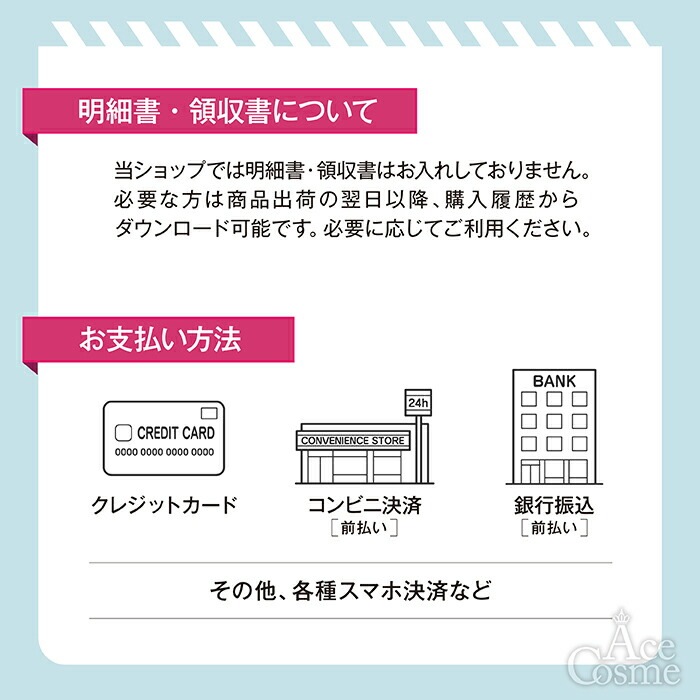 明細書・領収書について

当ショップでは明細書・領収書はお入れしておりません。必要な方は商品出荷の翌日以降、購入履歴からダウンロード可能です。必要に応じてご利用ください。

お支払い方法

CREDIT CARD
0000 0000 0000 0000

クレジットカード

24h
CONVENIENCE STORE

コンビニ決済
［前払い］

BANK

銀行振込
［前払い］

その他、各種スマホ決済など

Ace Cosme